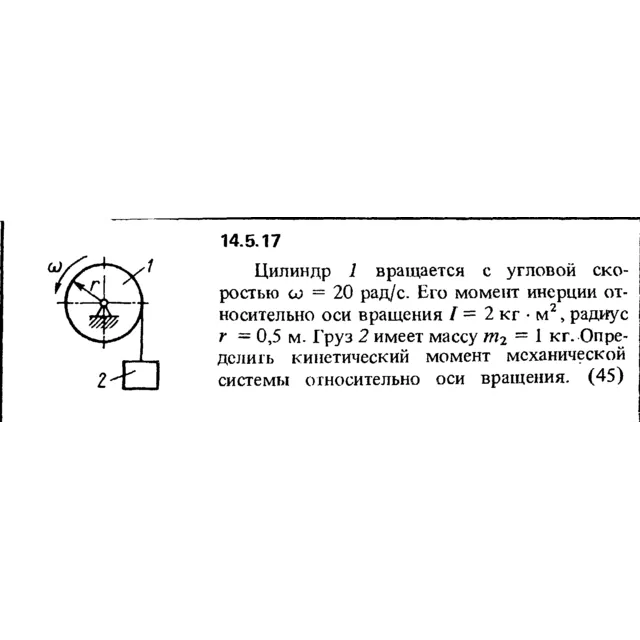 $\omega$

$r$

1

2

14.5.17

Цилиндр 1 вращается с угловой скоростью $\omega = 20$ рад/с. Его момент инерции относительно оси вращения $I = 2$ кг $\cdot$ м$^2$, радиус $r = 0,5$ м. Груз 2 имеет массу $m_2 = 1$ кг. Определить кинетический момент механической системы относительно оси вращения. (45)